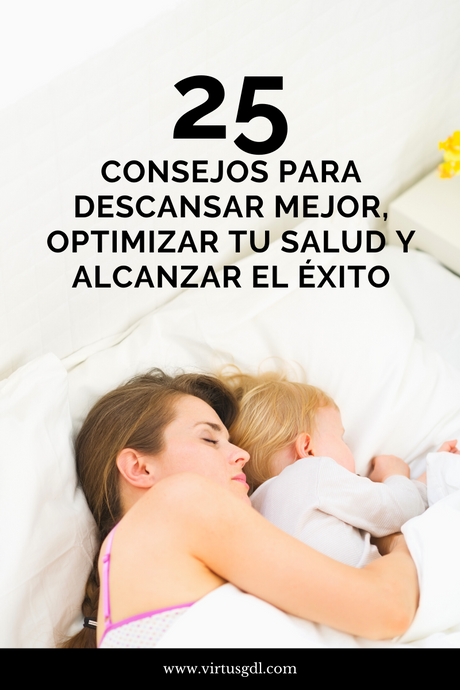 25

CONSEJOS PARA DESCANSAR MEJOR, OPTIMIZAR TU SALUD Y ALCANZAR EL ÉXITO

www.virtusgdl.com